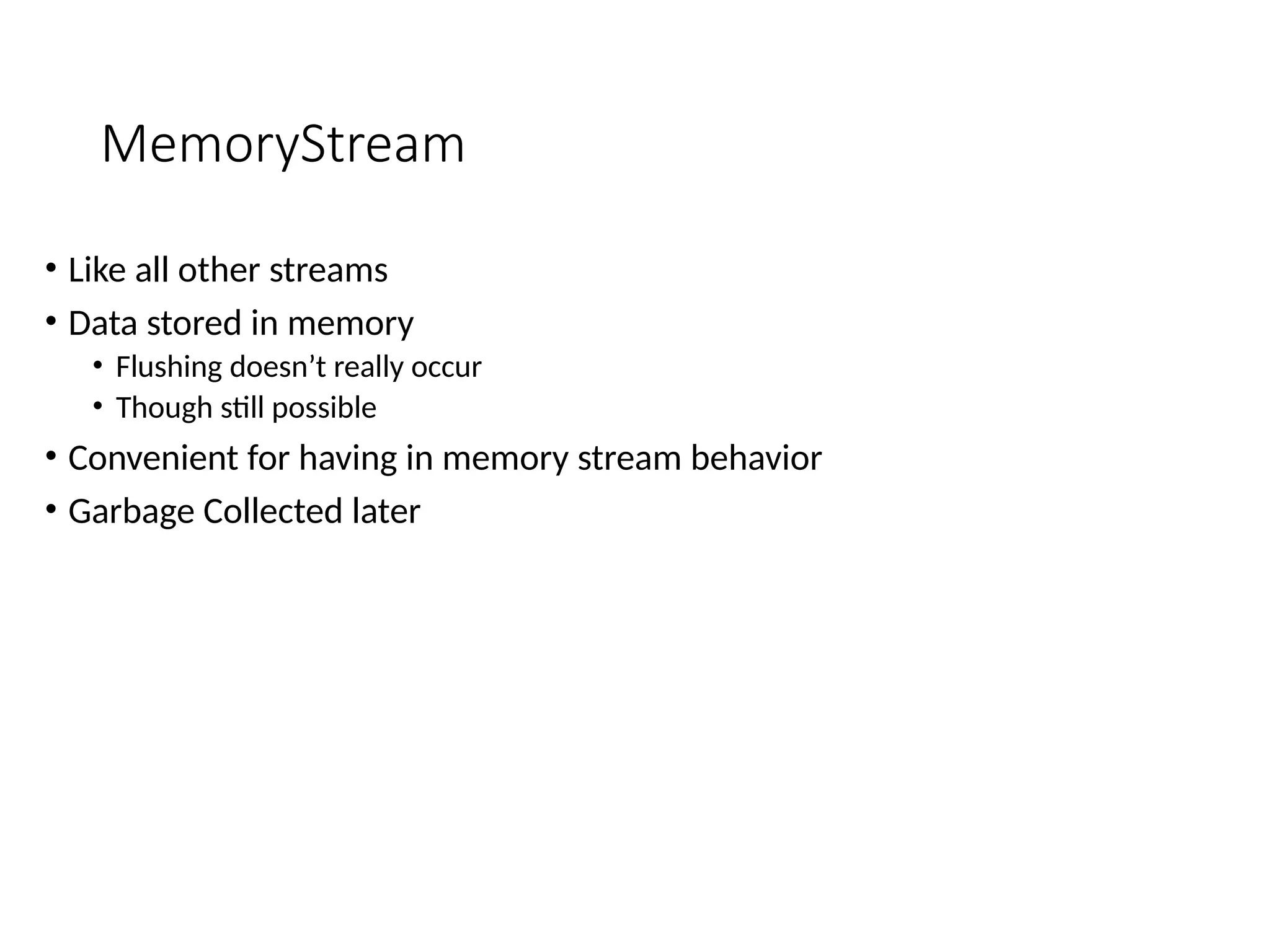 MemoryStream

• Like all other streams
• Data stored in memory
  • Flushing doesn’t really occur
  • Though still possible
• Convenient for having in memory stream behavior
• Garbage Collected later